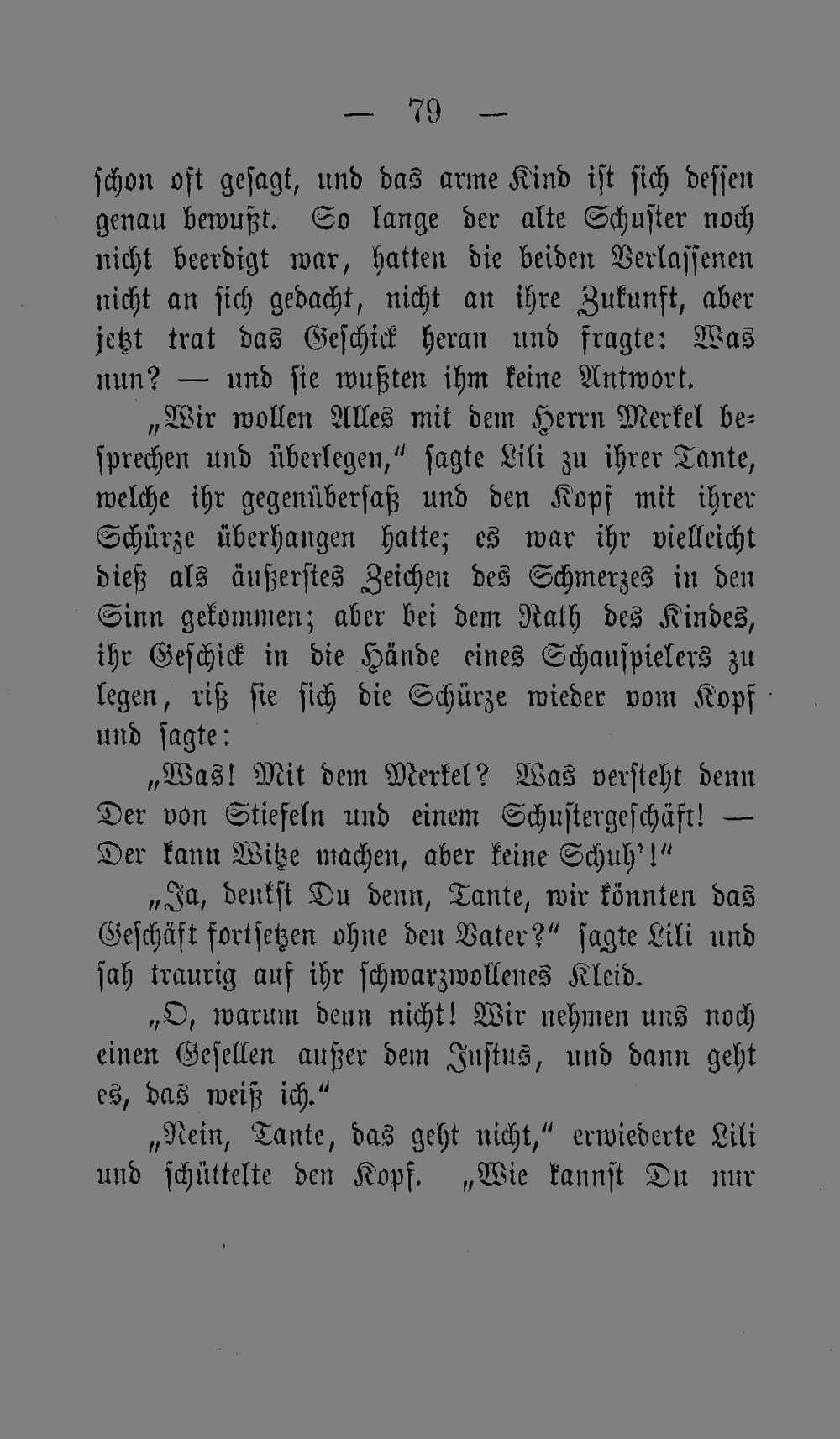 — 79 —

schon oft gesagt, und das arme Kind ist sich dessen genau bewußt. So lange der alte Schuster noch nicht beerdigt war, hatten die beiden Verlassenen nicht an sich gedacht, nicht an ihre Zukunft, aber jetzt trat das Geschick heran und fragte: Was nun? — und sie wußten ihm keine Antwort.

„Wir wollen Alles mit dem Herrn Merkel besprechen und überlegen," sagte Lili zu ihrer Tante, welche ihr gegenübersaß und den Kopf mit ihrer Schürze überhangen hatte; es war ihr vielleicht dieß als äußerstes Zeichen des Schmerzes in den Sinn gekommen; aber bei dem Rath des Kindes, ihr Geschick in die Hände eines Schauspielers zu legen, riß sie sich die Schürze wieder vom Kopf und sagte:

„Was! Mit dem Merkel? Was versteht denn Der von Stiefeln und einem Schustergeschäft! — Der kann Witze machen, aber keine Schuh'!"

„Ja, denkst Du denn, Tante, wir könnten das Geschäft fortsetzen ohne den Vater?" sagte Lili und sah traurig auf ihr schwarzwollenes Kleid.

„O, warum denn nicht! Wir nehmen uns noch einen Gesellen außer dem Justus, und dann geht es, das weiß ich."

„Nein, Tante, das geht nicht," erwiederte Lili und schüttelte den Kopf. „Wie kannst Du nur